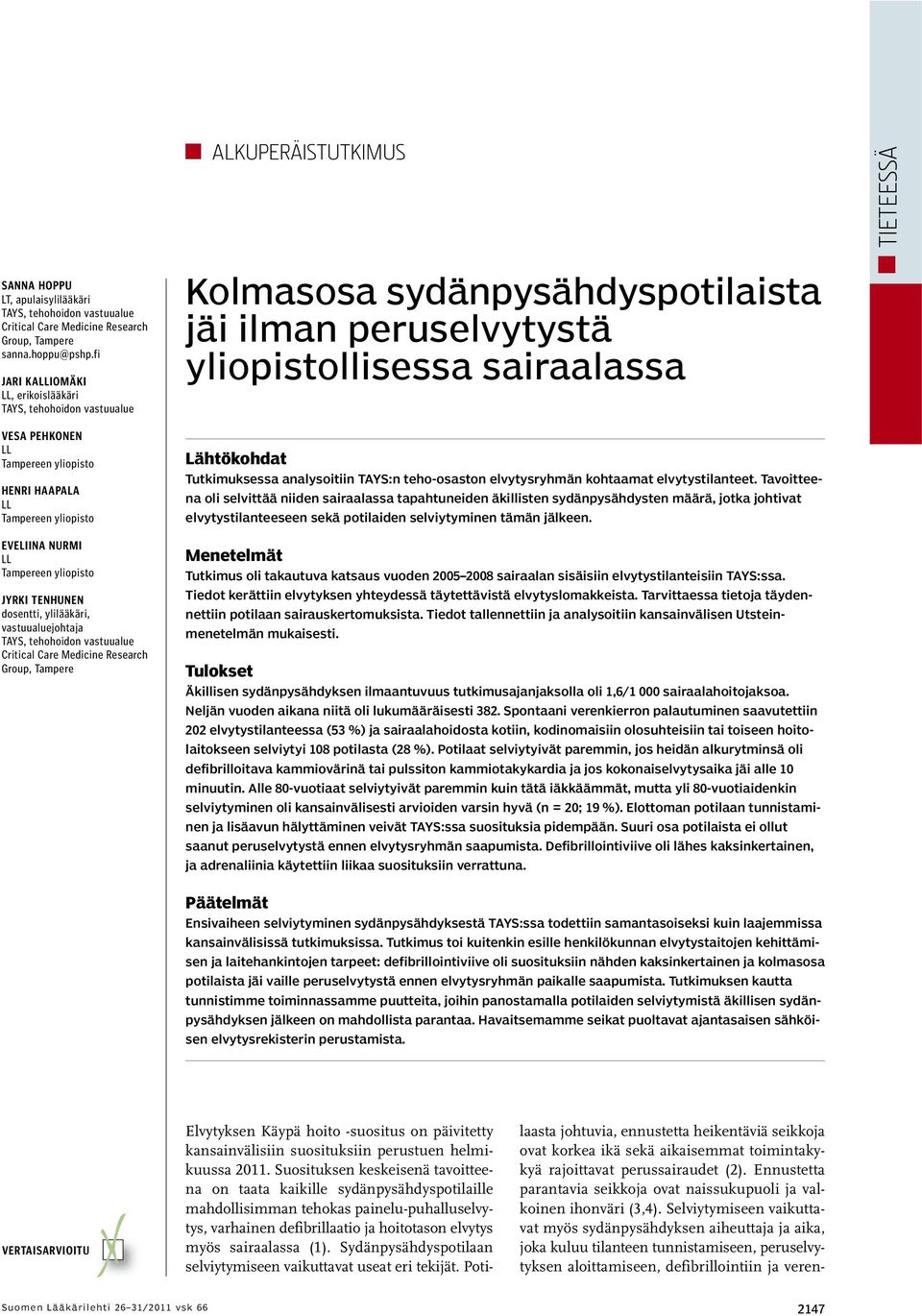 ALKUPERÄISTUTKIMUS

TIETEESSÄ

SANNA HOPPU
LT, apulaisylilääkäri
TAYS, tehohoidon vastuualue
Critical Care Medicine Research Group, Tampere
sanna.hoppu@pshp.fi

JARI KALLIOMÄKI
LL, erikoislääkäri
TAYS, tehohoidon vastuualue

VESA PEHKONEN
LL
Tampereen yliopisto

HENRI HAAPALA
LL
Tampereen yliopisto

EVELIINA NURMI
LL
Tampereen yliopisto

JYRKI TENHUNEN
dosentti, ylilääkäri, vastuualuejohtaja
TAYS, tehohoidon vastuualue
Critical Care Medicine Research Group, Tampere

Kolmasosa sydänpysähdyspotilaista jäi ilman peruselvytystä yliopistollisessa sairaalassa

Lähtökohdat
Tutkimuksessa analysoitiin TAYS:n teho-osaston elvytysryhmän kohtaamat elvytystilanteet. Tavoitteena oli selvittää niiden sairaalassa tapahtuneiden äkillisten sydänpysähdysten määrä, jotka johtivat elvytystilanteeseen sekä potilaiden selviytyminen tämän jälkeen.

Menetelmät
Tutkimus oli takautuva katsaus vuoden 2005–2008 sairaalan sisäisiin elvytystilanteisiin TAYS:ssa. Tiedot kerättiin elvytyksen yhteydessä täytettävistä elvytyslomakkeista. Tarvittaessa tietoja täydennettiin potilaan sairauskertomuksista. Tiedot tallennettiin ja analysoitiin kansainvälisen Utstein-menetelmän mukaisesti.

Tulokset
Äkillisen sydänpysähdyksen ilmaantuvuus tutkimusajanjaksolla oli 1,6/1 000 sairaalahoitojaksoa. Neljän vuoden aikana niitä oli lukumääräisesti 382. Spontaani verenkierron palautuminen saavutettiin 202 elvytystilanteessa (53 %) ja sairaalahoidosta kotiin, kodinomaisiin olosuhteisiin tai toiseen hoitolaitokseen selviytyi 108 potilasta (28 %). Potilaat selviytyivät paremmin, jos heidän alkurytminsä oli defibrilloitava kammiovärinä tai pulssiton kammiotakykardia ja jos kokonaiselvytysaika jäi alle 10 minuutin. Alle 80-vuotiaat selviytyivät paremmin kuin tätä iäkkäämmät, mutta yli 80-vuotiaidenkin selviytyminen oli kansainvälisesti arvioiden varsin hyvä (n = 20; 19 %). Elottoman potilaan tunnistaminen ja lisäavun hälyttäminen veivät TAYS:ssa suosituksia pidempään. Suuri osa potilaista ei ollut saanut peruselvytystä ennen elvytysryhmän saapumista. Defibrillointiviive oli lähes kaksinkertainen, ja adrenaliinia käytettiin liikaa suosituksiin verrattuna.

Päätelmät
Ensivaiheen selviytyminen sydänpysähdyksestä TAYS:ssa todettiin samantasoiseksi kuin laajemmissa kansainvälisissä tutkimuksissa. Tutkimus toi kuitenkin esille henkilökunnan elvytystaitojen kehittämisen ja laitehankintojen tarpeet: defibrillointiviive oli suosituksiin nähden kaksinkertainen ja kolmasosa potilaista jäi vaille peruselvytystä ennen elvytysryhmän paikalle saapumista. Tutkimuksen kautta tunnistimme toiminnassamme puutteita, joihin panostamalla potilaiden selviytymistä äkillisen sydänpysähdyksen jälkeen on mahdollista parantaa. Havaitsemamme seikat puoltavat ajantasaisen sähköisen elvytysrekisterin perustamista.

VERTAISARVIOITU

Elvytyksen Käypä hoito -suositus on päivitetty kansainvälisiin suosituksiin perustuen helmikuussa 2011. Suosituksen keskeisenä tavoitteena on taata kaikille sydänpysähdyspotilaille mahdollisimman tehokas painelu-puhalluselvytys, varhainen defibrillaatio ja hoitotason elvytys myös sairaalassa (1). Sydänpysähdyspotilaan selviytymiseen vaikuttavat useat eri tekijät. Potilaasta johtuvia, ennustetta heikentäviä seikkoja ovat korkea ikä sekä aikaisemmat toimintakykyä rajoittavat perussairaudet (2). Ennustetta parantavia seikkoja ovat naissukupuoli ja valkoinen ihonväri (3,4). Selviytymiseen vaikuttavat myös sydänpysähdyksen aiheuttaja ja aika, joka kuluu tilanteen tunnistamiseen, peruselvytyksen aloittamiseen, defibrillointiin ja veren-

Suomen Lääkärilehti 26–31/2011 vsk 66

2147